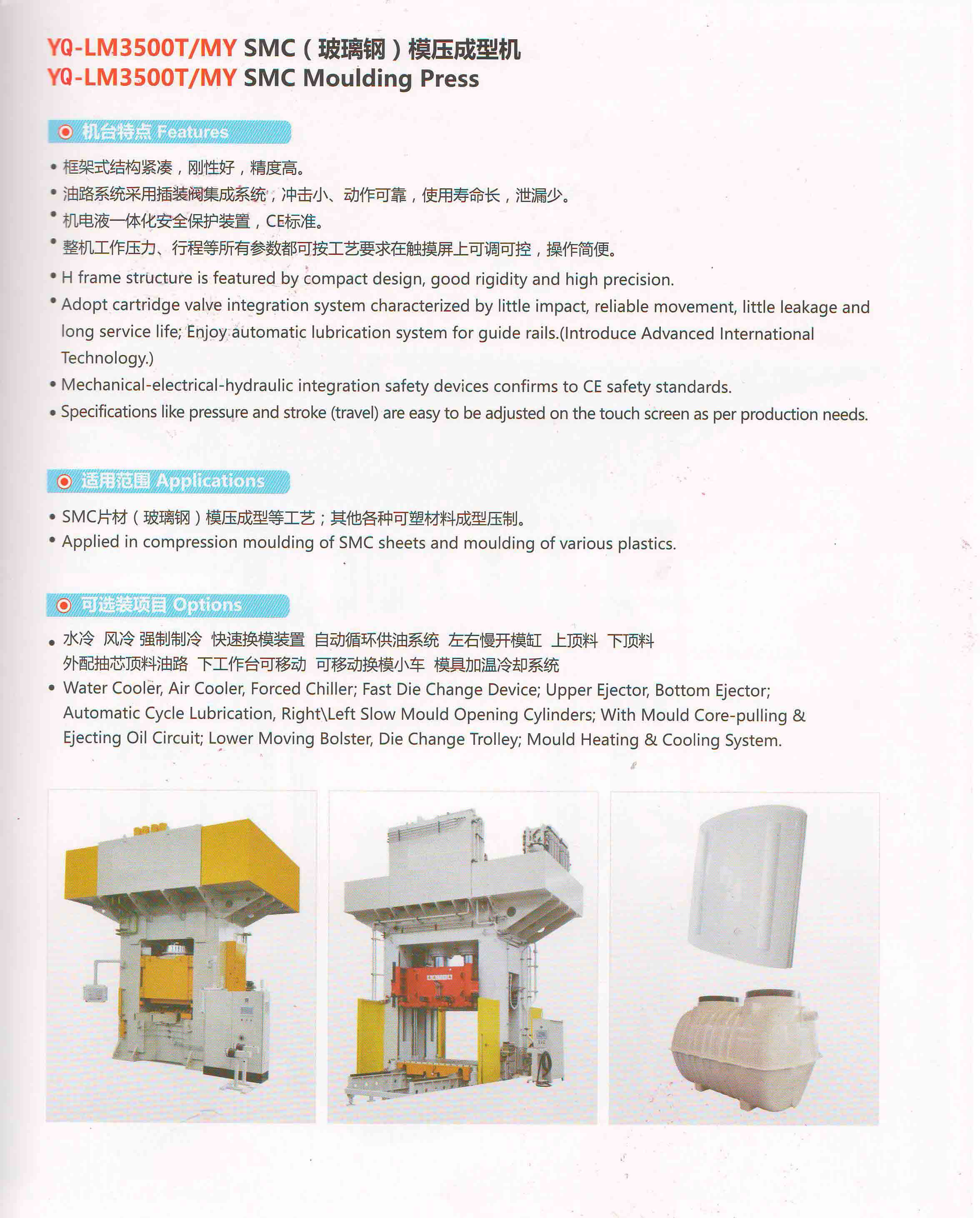 YQ-LM3500T/MY SMC（玻璃钢）模压成型机
YQ-LM3500T/MY SMC Moulding Press

机台特点 Features

• 框架式结构紧凑，刚性好，精度高。
• 油路系统采用插装阀集成系统，冲击小、动作可靠，使用寿命长，泄漏少。
• 机电液一体化安全保护装置，CE标准。
• 整机工作压力、行程等所有参数都可按工艺要求在触摸屏上可调可控，操作简便。
• H frame structure is featured by compact design, good rigidity and high precision.
• Adopt cartridge valve integration system characterized by little impact, reliable movement, little leakage and long service life; Enjoy automatic lubrication system for guide rails.(Introduce Advanced International Technology.)
• Mechanical-electrical-hydraulic integration safety devices confirms to CE safety standards.
• Specifications like pressure and stroke (travel) are easy to be adjusted on the touch screen as per production needs.

适用范围 Applications

• SMC片材（玻璃钢）模压成型等工艺；其他各种可塑材料成型压制。
• Applied in compression moulding of SMC sheets and moulding of various plastics.

可选装项目 Options

• 水冷 风冷 强制制冷 快速换模装置 自动循环供油系统 左右慢开模缸 上顶料 下顶料 外配抽芯顶料油路 下工作台可移动 可移动换模小车 模具加温冷却系统
• Water Cooler, Air Cooler, Forced Chiller; Fast Die Change Device; Upper Ejector, Bottom Ejector; Automatic Cycle Lubrication, Right\Left Slow Mould Opening Cylinders; With Mould Core-pulling & Ejecting Oil Circuit; Lower Moving Bolster, Die Change Trolley; Mould Heating & Cooling System.